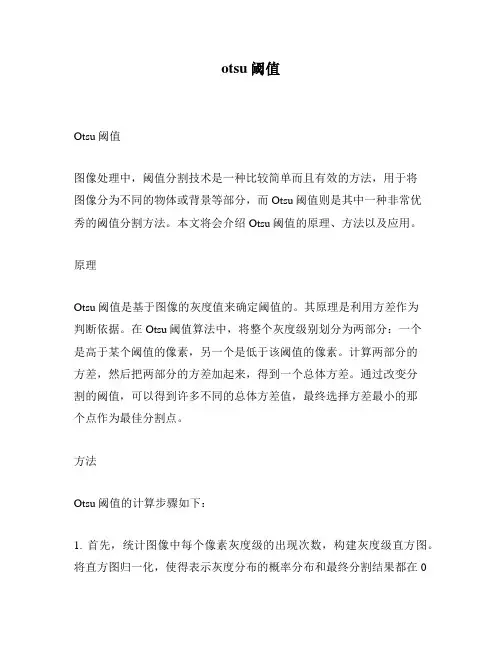 otsu 阈值

Otsu 阈值

图像处理中，阈值分割技术是一种比较简单而且有效的方法，用于将图像分为不同的物体或背景等部分，而 Otsu 阈值则是其中一种非常优秀的阈值分割方法。本文将会介绍 Otsu 阈值的原理、方法以及应用。

原理

Otsu 阈值是基于图像的灰度值来确定阈值的。其原理是利用方差作为判断依据。在 Otsu 阈值算法中，将整个灰度级别划分为两部分：一个是高于某个阈值的像素，另一个是低于该阈值的像素。计算两部分的方差，然后把两部分的方差加起来，得到一个总体方差。通过改变分割的阈值，可以得到许多不同的总体方差值，最终选择方差最小的那个点作为最佳分割点。

方法

Otsu 阈值的计算步骤如下：

1. 首先，统计图像中每个像素灰度级的出现次数，构建灰度级直方图。将直方图归一化，使得表示灰度分布的概率分布和最终分割结果都在 0